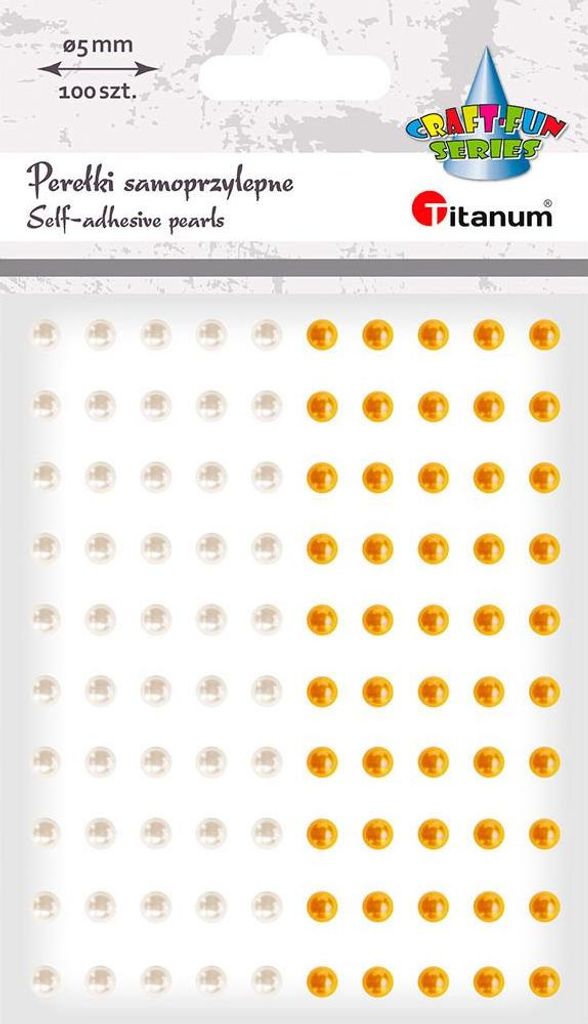 ø5 mm
100 szt.

CRAFT-FUN SERIES

Perełki samoprzylepne
Self-adhesive pearls

Titanum®